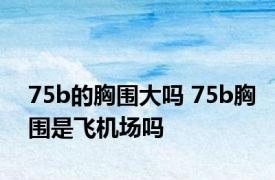 75b的胸围大吗 75b胸围是飞机场吗